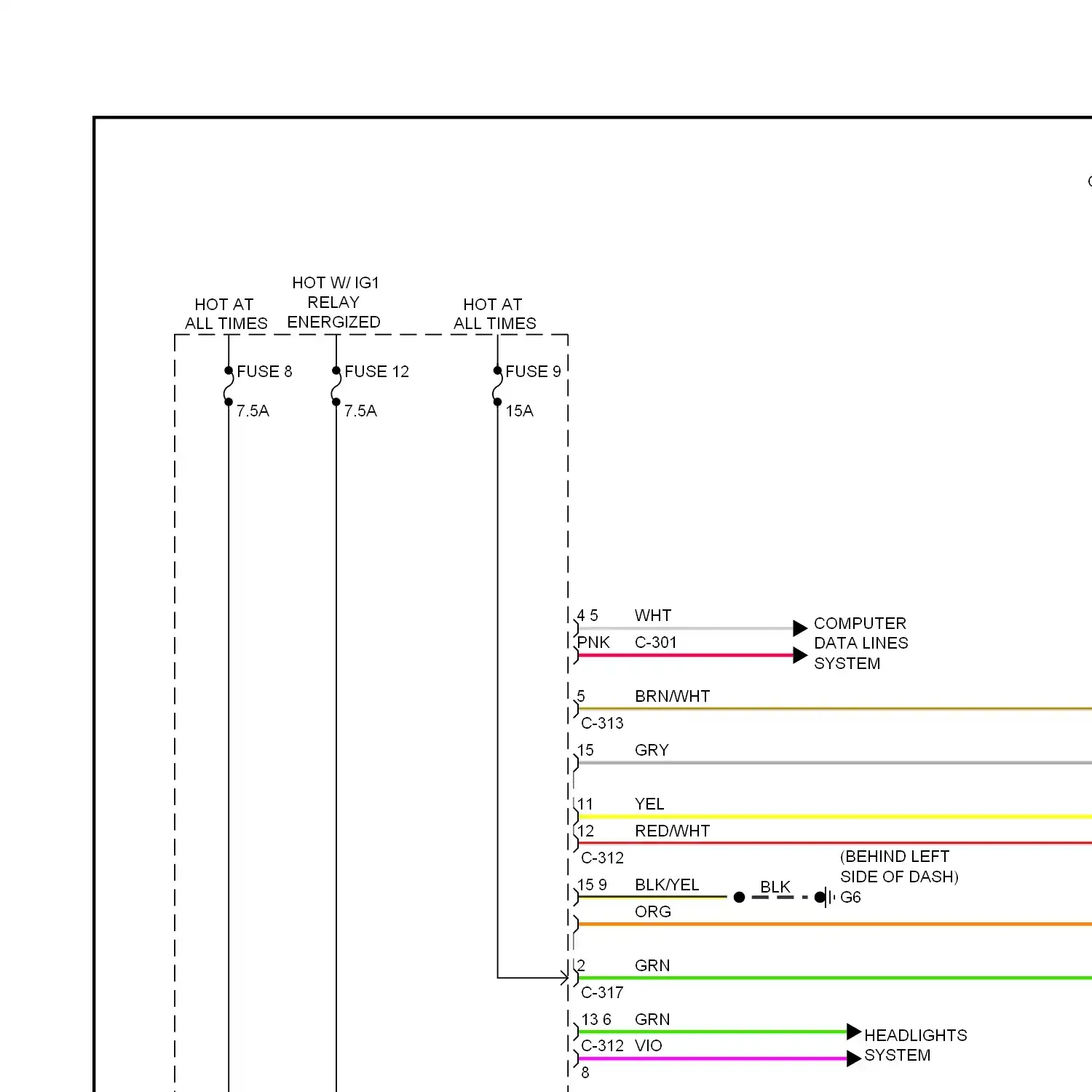 HOT AT ALL TIMES

HOT W/ IG1 RELAY ENERGIZED

HOT AT ALL TIMES

FUSE 8 7.5A

FUSE 12 7.5A

FUSE 9 15A

4 5 WHT
PNK C-301

COMPUTER DATA LINES SYSTEM

5 BRN/WHT
C-313

15 GRY

11 YEL
12 RED/WHT
C-312

(BEHIND LEFT SIDE OF DASH)

15 9 BLK/YEL BLK G6
ORG

2 GRN
C-317

13 6 GRN
C-312 VIO
8

HEADLIGHTS SYSTEM